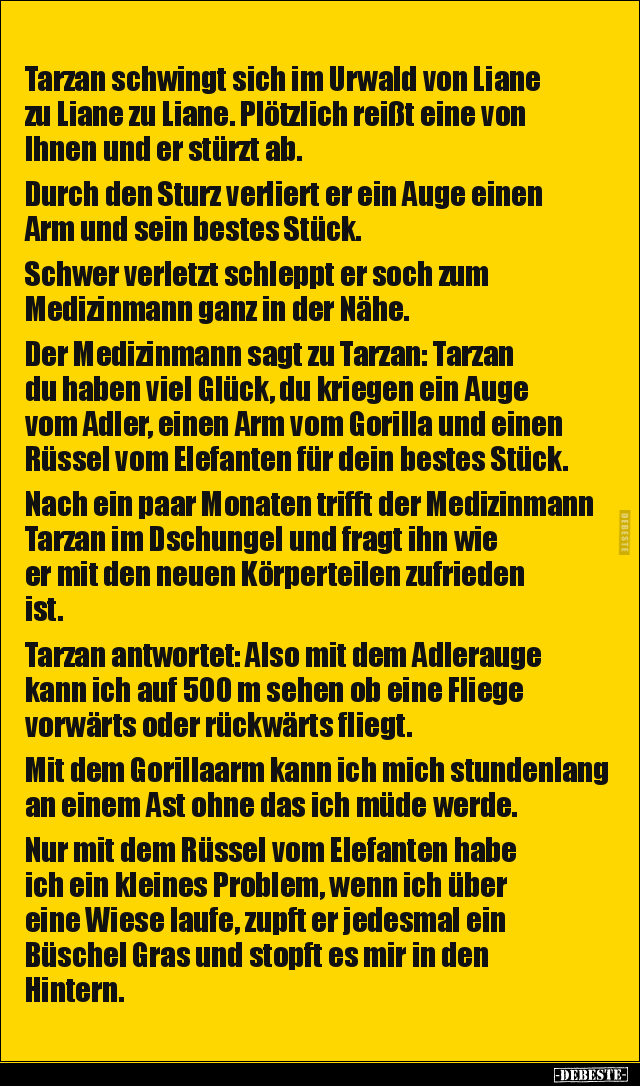 Tarzan schwingt sich im Urwald von Liane zu Liane zu Liane. Plötzlich reißt eine von Ihnen und er stürzt ab.

Durch den Sturz verliert er ein Auge einen Arm und sein bestes Stück.

Schwer verletzt schleppt er soch zum Medizinmann ganz in der Nähe.

Der Medizinmann sagt zu Tarzan: Tarzan du haben viel Glück, du kriegen ein Auge vom Adler, einen Arm vom Gorilla und einen Rüssel vom Elefanten für dein bestes Stück.

Nach ein paar Monaten trifft der Medizinmann Tarzan im Dschungel und fragt ihn wie er mit den neuen Körperteilen zufrieden ist.

Tarzan antwortet: Also mit dem Adlerauge kann ich auf 500 m sehen ob eine Fliege vorwärts oder rückwärts fliegt.

Mit dem Gorillaarm kann ich mich stundenlang an einem Ast ohne das ich müde werde.

Nur mit dem Rüssel vom Elefanten habe ich ein kleines Problem, wenn ich über eine Wiese laufe, zupft er jedesmal ein Büschel Gras und stopft es mir in den Hintern.

-DEBESTE-